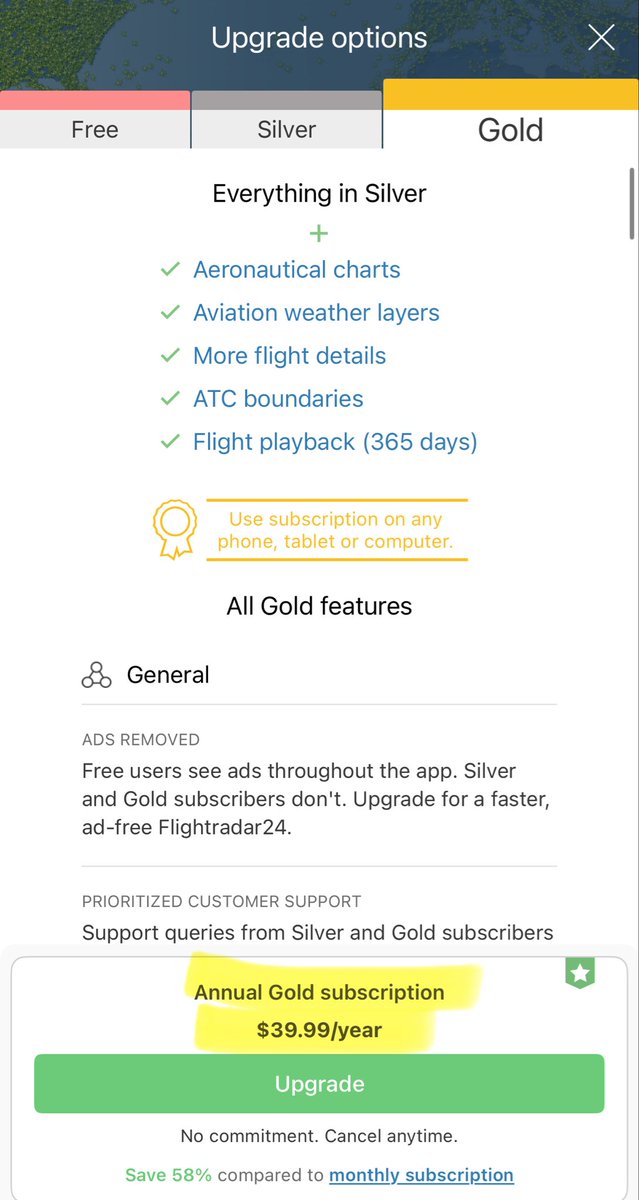 Upgrade options

Free
Silver
Gold

Everything in Silver
+
Aeronautical charts
Aviation weather layers
More flight details
ATC boundaries
Flight playback (365 days)

Use subscription on any phone, tablet or computer.

All Gold features

General

ADS REMOVED
Free users see ads throughout the app. Silver and Gold subscribers don't. Upgrade for a faster, ad-free Flightradar24.

PRIORITIZED CUSTOMER SUPPORT
Support queries from Silver and Gold subscribers

Annual Gold subscription
$39.99/year

Upgrade

No commitment. Cancel anytime.

Save 58% compared to monthly subscription